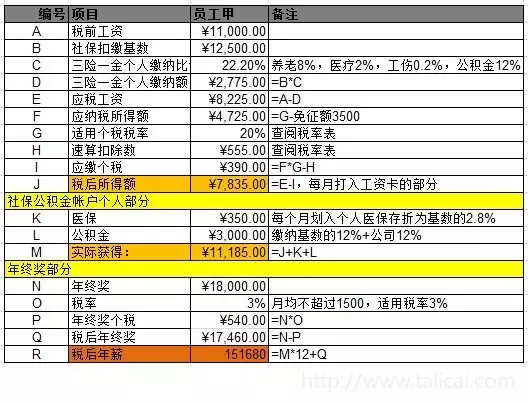 | 编号 | 项目 | 员工甲 | 备注 |
|---|---|---|---|
| A | 税前工资 | ¥11,000.00 | |
| B | 社保扣缴基数 | ¥12,500.00 | |
| C | 三险一金个人缴纳比 | 22.20% | 养老8%，医疗2%，工伤0.2%，公积金12% |
| D | 三险一金个人缴纳额 | ¥2,775.00 | =B*C |
| E | 应税工资 | ¥8,225.00 | =A-D |
| F | 应纳税所得额 | ¥4,725.00 | =G-免征额3500 |
| G | 适用个税税率 | 20% | 查阅税率表 |
| H | 速算扣除数 | ¥555.00 | 查阅税率表 |
| I | 应缴个税 | ¥390.00 | =F*G-H |
| J | 税后所得额 | ¥7,835.00 | =E-I，每月打入工资卡的部分 |
| 社保公积金帐户个人部分 | | | |
| K | 医保 | ¥350.00 | 每个月划入个人医保存折为基数的2.8% |
| L | 公积金 | ¥3,000.00 | 缴纳基数的12%+公司12% |
| M | 实际获得： | ¥11,185.00 | =J+K+L |
| 年终奖部分 | | | |
| N | 年终奖 | ¥18,000.00 | |
| O | 税率 | 3% | 月均不超过1500，适用税率3% |
| P | 年终奖个税 | ¥540.00 | =N*O |
| Q | 税后年终奖 | ¥17,460.00 | =N-P |
| R | 税后年薪 | 151680 | =M*12+Q |

http://www.talicai.com